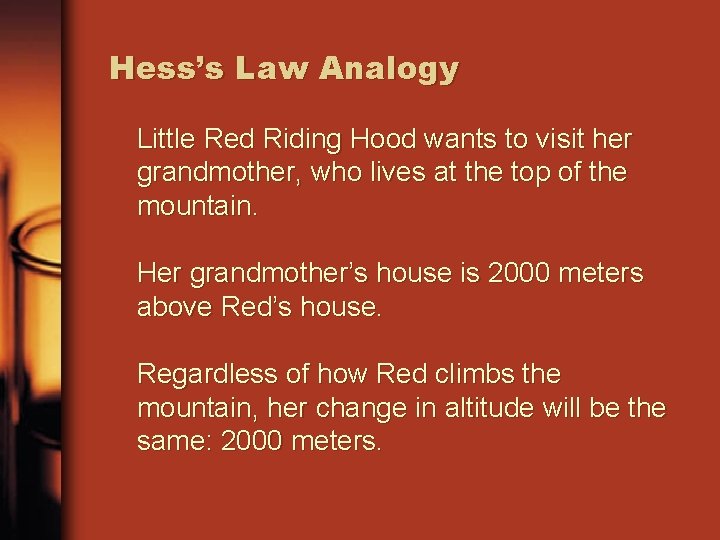 Hess's Law Analogy

Little Red Riding Hood wants to visit her grandmother, who lives at the top of the mountain.

Her grandmother's house is 2000 meters above Red's house.

Regardless of how Red climbs the mountain, her change in altitude will be the same: 2000 meters.